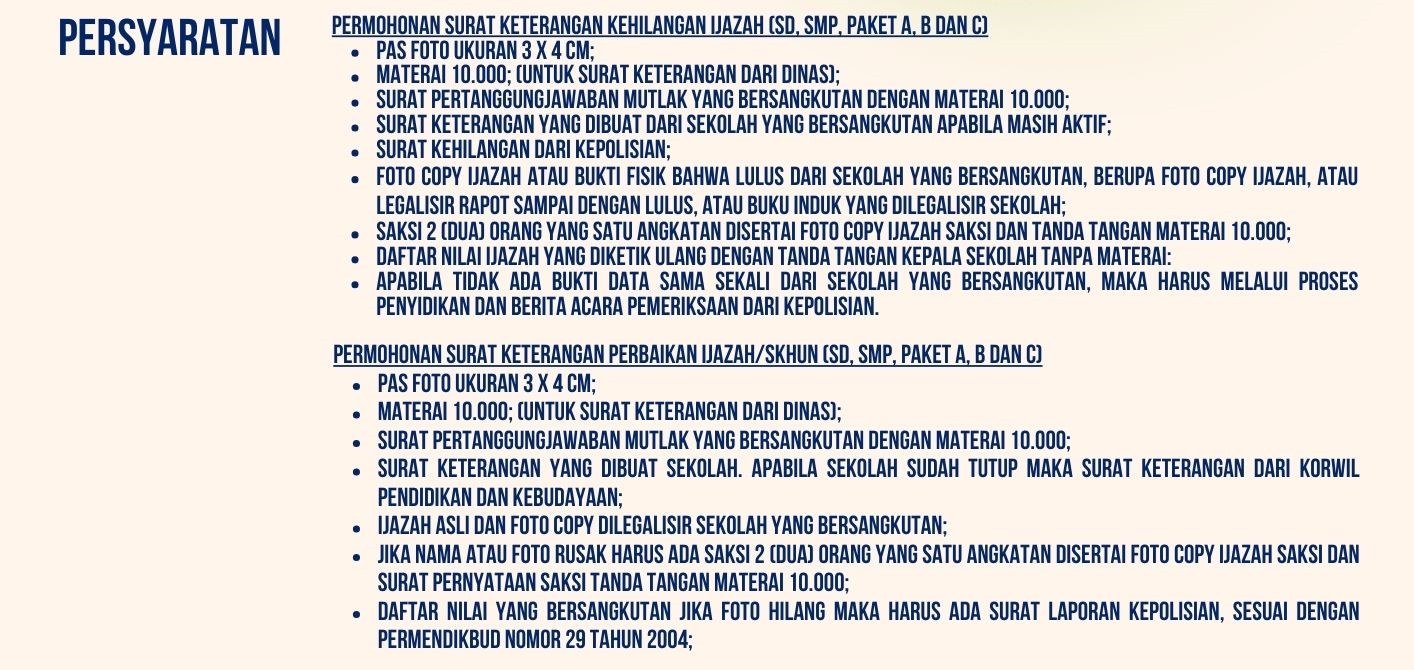 PERSYARATAN

PERMOHONAN SURAT KETERANGAN KEHILANGAN IJAZAH (SD, SMP, PAKET A, B DAN C)

- PAS FOTO UKURAN 3 X 4 CM;
- MATERAI 10.000; (UNTUK SURAT KETERANGAN DARI DINAS);
- SURAT PERTANGGUNGJAWABAN MUTLAK YANG BERSANGKUTAN DENGAN MATERAI 10.000;
- SURAT KETERANGAN YANG DIBUAT DARI SEKOLAH YANG BERSANGKUTAN APABILA MASIH AKTIF;
- SURAT KEHILANGAN DARI KEPOLISIAN;
- FOTO COPY IJAZAH ATAU BUKTI FISIK BAHWA LULUS DARI SEKOLAH YANG BERSANGKUTAN, BERUPA FOTO COPY IJAZAH, ATAU LEGALISIR RAPOT SAMPAI DENGAN LULUS, ATAU BUKU INDUK YANG DILEGALISIR SEKOLAH;
- SAKSI 2 (DUA) ORANG YANG SATU ANGKATAN DISERTAI FOTO COPY IJAZAH SAKSI DAN TANDA TANGAN MATERAI 10.000;
- DAFTAR NILAI IJAZAH YANG DIKETIK ULANG DENGAN TANDA TANGAN KEPALA SEKOLAH TANPA MATERAI:
- APABILA TIDAK ADA BUKTI DATA SAMA SEKALI DARI SEKOLAH YANG BERSANGKUTAN, MAKA HARUS MELALUI PROSES PENYIDIKAN DAN BERITA ACARA PEMERIKSAAN DARI KEPOLISIAN.

PERMOHONAN SURAT KETERANGAN PERBAIKAN IJAZAH/SKHUN (SD, SMP, PAKET A, B DAN C)

- PAS FOTO UKURAN 3 X 4 CM;
- MATERAI 10.000; (UNTUK SURAT KETERANGAN DARI DINAS);
- SURAT PERTANGGUNGJAWABAN MUTLAK YANG BERSANGKUTAN DENGAN MATERAI 10.000;
- SURAT KETERANGAN YANG DIBUAT SEKOLAH. APABILA SEKOLAH SUDAH TUTUP MAKA SURAT KETERANGAN DARI KORWIL PENDIDIKAN DAN KEBUDAYAAN;
- IJAZAH ASLI DAN FOTO COPY DILEGALISIR SEKOLAH YANG BERSANGKUTAN;
- JIKA NAMA ATAU FOTO RUSAK HARUS ADA SAKSI 2 (DUA) ORANG YANG SATU ANGKATAN DISERTAI FOTO COPY IJAZAH SAKSI DAN SURAT PERNYATAAN SAKSI TANDA TANGAN MATERAI 10.000;
- DAFTAR NILAI YANG BERSANGKUTAN JIKA FOTO HILANG MAKA HARUS ADA SURAT LAPORAN KEPOLISIAN, SESUAI DENGAN PERMENDIKBUD NOMOR 29 TAHUN 2004;